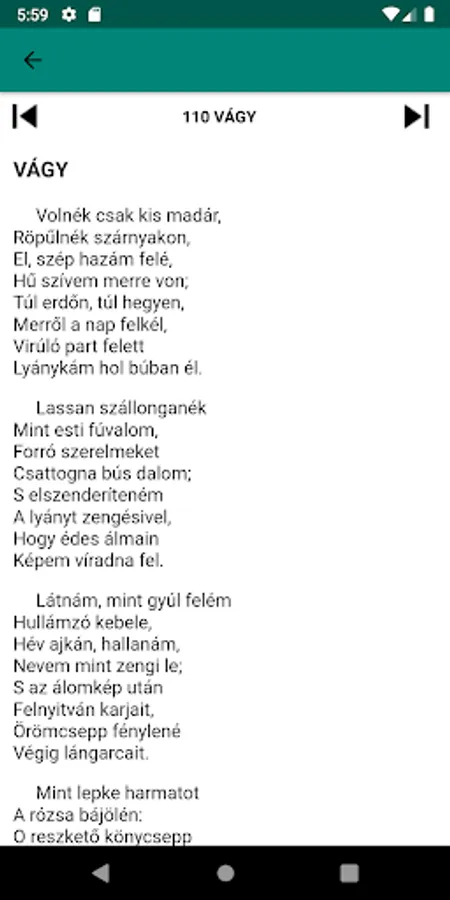 5:59

110 VÁGY

VÁGY

Volnék csak kis madár,
Röpűlnék szárnyakon,
El, szép hazám felé,
Hű szívem merre von;
Túl erdőn, túl hegyen,
Merről a nap felkél,
Virúló part felett
Lyánykám hol búban él.

Lassan szállonganék
Mint esti fúvalom,
Forró szerelmeket
Csattogna bús dalom;
S elszenderíteném
A lyányt zengésivel,
Hogy édes álmain
Képem víradna fel.

Látnám, mint gyúl felém
Hullámzó kebele,
Hév ajkán, hallanám,
Nevem mint zengi le;
S az álomkép után
Felnyitván karjait,
Örömcsepp fénylené
Végig lángarcait.

Mint lepke harmatot
A rózsa bájölén:
O reszkető könycsepp